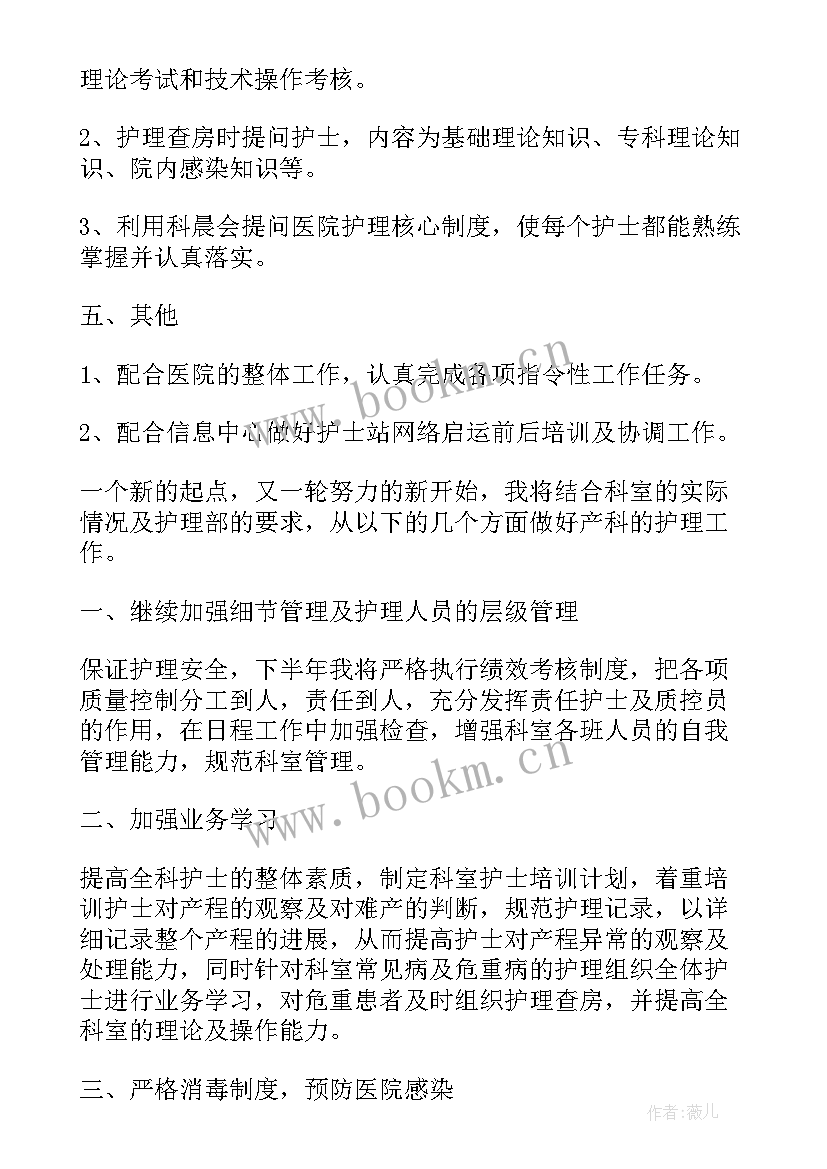 理论考试和技术操作考核。

2、护理查房时提问护士，内容为基础理论知识、专科理论知识、院内感染知识等。

3、利用科晨会提问医院护理核心制度，使每个护士都能熟练掌握并认真落实。

五、其他

1、配合医院的整体工作，认真完成各项指令性工作任务。

2、配合信息中心做好护士站网络启运前后培训及协调工作。

一个新的起点，又一轮努力的新开始，我将结合科室的实际情况及护理部的要求，从以下的几个方面做好产科的护理工作。

一、继续加强细节管理及护理人员的层级管理

保证护理安全，下半年我将严格执行绩效考核制度，把各项质量控制分工到人，责任到人，充分发挥责任护士及质控员的作用，在日程工作中加强检查，增强科室各班人员的自我管理能力，规范科室管理。

二、加强业务学习

提高全科护士的整体素质，制定科室护士培训计划，着重培训护士对产程的观察及对难产的判断，规范护理记录，以详细记录整个产程的进展，从而提高护士对产程异常的观察及处理能力，同时针对科室常见病及危重病的护理组织全体护士进行业务学习，对危重患者及时组织护理查房，并提高全科室的理论及操作能力。

三、严格消毒制度，预防医院感染

www.bookm.cn

www.bookm.cn

作者：薇儿